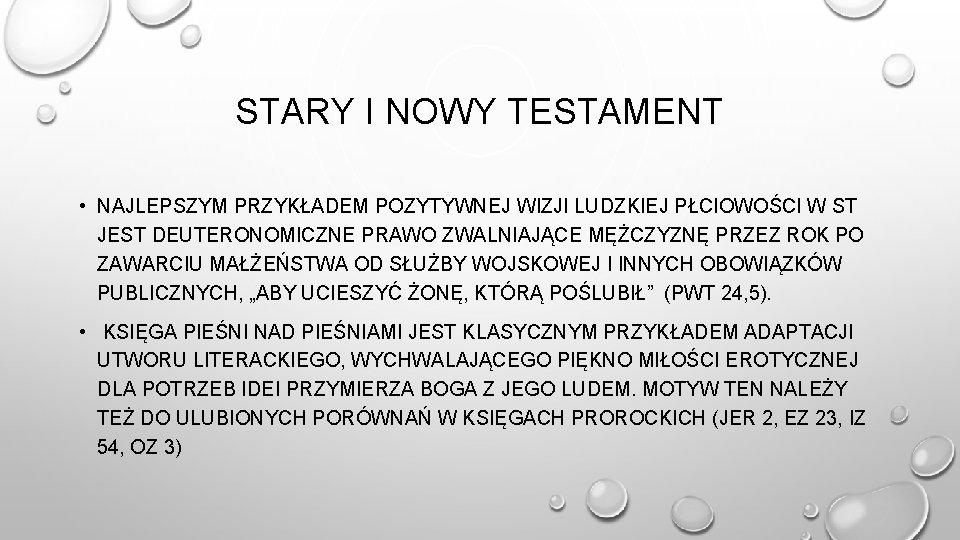 STARY I NOWY TESTAMENT

• NAJLEPSZYM PRZYKŁADEM POZYTYWNEJ WIZJI LUDZKIEJ PŁCIOWOŚCI W ST JEST DEUTERONOMICZNE PRAWO ZWALNIAJĄCE MĘŻCZYZNĘ PRZEZ ROK PO ZAWARCIU MAŁŻEŃSTWA OD SŁUŻBY WOJSKOWEJ I INNYCH OBOWIĄZKÓW PUBLICZNYCH, „ABY UCIESZYĆ ŻONĘ, KTÓRĄ POŚLUBIŁ” (PWT 24,5).

• KSIĘGA PIEŚNI NAD PIEŚNIAMI JEST KLASYCZNYM PRZYKŁADEM ADAPTACJI UTWORU LITERACKIEGO, WYCHWALAJĄCEGO PIĘKNO MIŁOŚCI EROTYCZNEJ DLA POTRZEB IDEI PRZYMIERZA BOGA Z JEGO LUDEM. MOTYW TEN NALEŻY TEŻ DO ULUBIONYCH PORÓWNAŃ W KSIĘGACH PROROCKICH (JER 2, EZ 23, IZ 54, OZ 3)